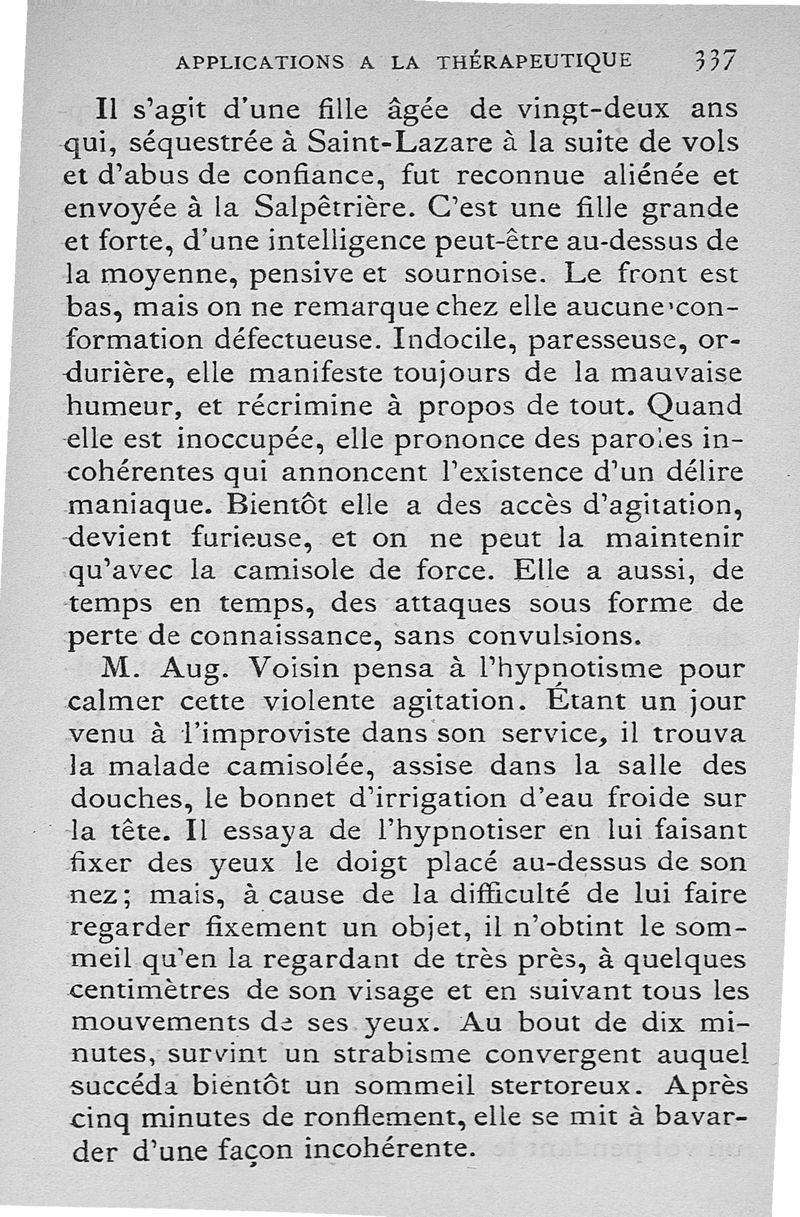 APPLICATIONS A LA THÉRAPEUTIQUE 337

Il s'agit d'une fille âgée de vingt-deux ans qui, séquestrée à Saint-Lazare à la suite de vols et d'abus de confiance, fut reconnue aliénée et envoyée à la Salpêtrière. C'est une fille grande et forte, d'une intelligence peut-être au-dessus de la moyenne, pensive et sournoise. Le front est bas, mais on ne remarque chez elle aucune conformation défectueuse. Indocile, paresseuse, ordurière, elle manifeste toujours de la mauvaise humeur, et récrimine à propos de tout. Quand elle est inoccupée, elle prononce des paroles incohérentes qui annoncent l'existence d'un délire maniaque. Bientôt elle a des accès d'agitation, devient furieuse, et on ne peut la maintenir qu'avec la camisole de force. Elle a aussi, de temps en temps, des attaques sous forme de perte de connaissance, sans convulsions.

M. Aug. Voisin pensa à l'hypnotisme pour calmer cette violente agitation. Étant un jour venu à l'improviste dans son service, il trouva la malade camisolée, assise dans la salle des douches, le bonnet d'irrigation d'eau froide sur la tête. Il essaya de l'hypnotiser en lui faisant fixer des yeux le doigt placé au-dessus de son nez; mais, à cause de la difficulté de lui faire regarder fixement un objet, il n'obtint le sommeil qu'en la regardant de très près, à quelques centimètres de son visage et en suivant tous les mouvements de ses yeux. Au bout de dix minutes, survint un strabisme convergent auquel succéda bientôt un sommeil stertoreux. Après cinq minutes de ronflement, elle se mit à bavarder d'une façon incohérente.